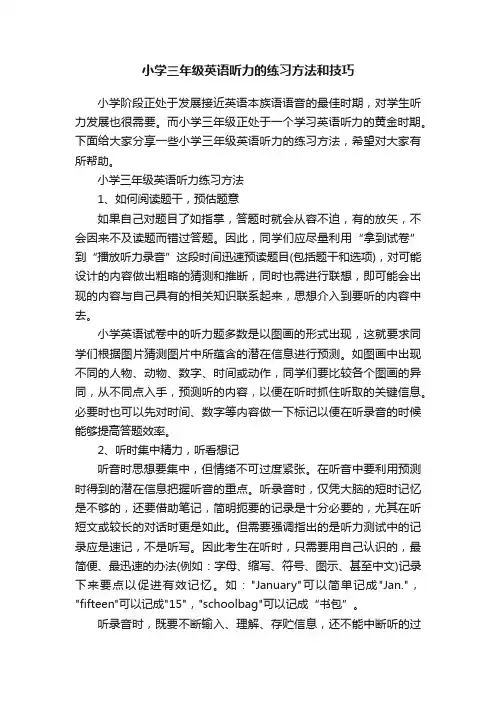 小学三年级英语听力的练习方法和技巧

小学阶段正处于发展接近英语本族语语音的最佳时期，对学生听力发展也很需要。而小学三年级正处于一个学习英语听力的黄金时期。下面给大家分享一些小学三年级英语听力的练习方法，希望对大家有所帮助。

小学三年级英语听力练习方法

1、如何阅读题干，预估题意

如果自己对题目了如指掌，答题时就会从容不迫，有的放矢，不会因来不及读题而错过答题。因此，同学们应尽量利用“拿到试卷”到“播放听力录音”这段时间迅速预读题目(包括题干和选项)，对可能设计的内容做出粗略的猜测和推断，同时也需进行联想，即可能会出现的内容与自己具有的相关知识联系起来，思想介入到要听的内容中去。

小学英语试卷中的听力题多数是以图画的形式出现，这就要求同学们根据图片猜测图片中所蕴含的潜在信息进行预测。如图画中出现不同的人物、动物、数字、时间或动作，同学们要比较各个图画的异同，从不同点入手，预测听的内容，以便在听时抓住听取的关键信息。必要时也可以先对时间、数字等内容做一下标记以便在听录音的时候能够提高答题效率。

2、听时集中精力，听看想记

听音时思想要集中，但情绪不可过度紧张。在听音中要利用预测时得到的潜在信息把握听音的重点。听录音时，仅凭大脑的短时记忆是不够的，还要借助笔记，简明扼要的记录是十分必要的，尤其在听短文或较长的对话时更是如此。但需要强调指出的是听力测试中的记录应是速记，不是听写。因此考生在听时，只需要用自己认识的，最简便、最迅速的办法(例如：字母、缩写、符号、图示、甚至中文)记录下来要点以促进有效记忆。如："January"可以简单记成"Jan."，"fifteen"可以记成"15"，"schoolbag"可以记成“书包”。

听录音时，既要不断输入、理解、存贮信息，还不能中断听的过